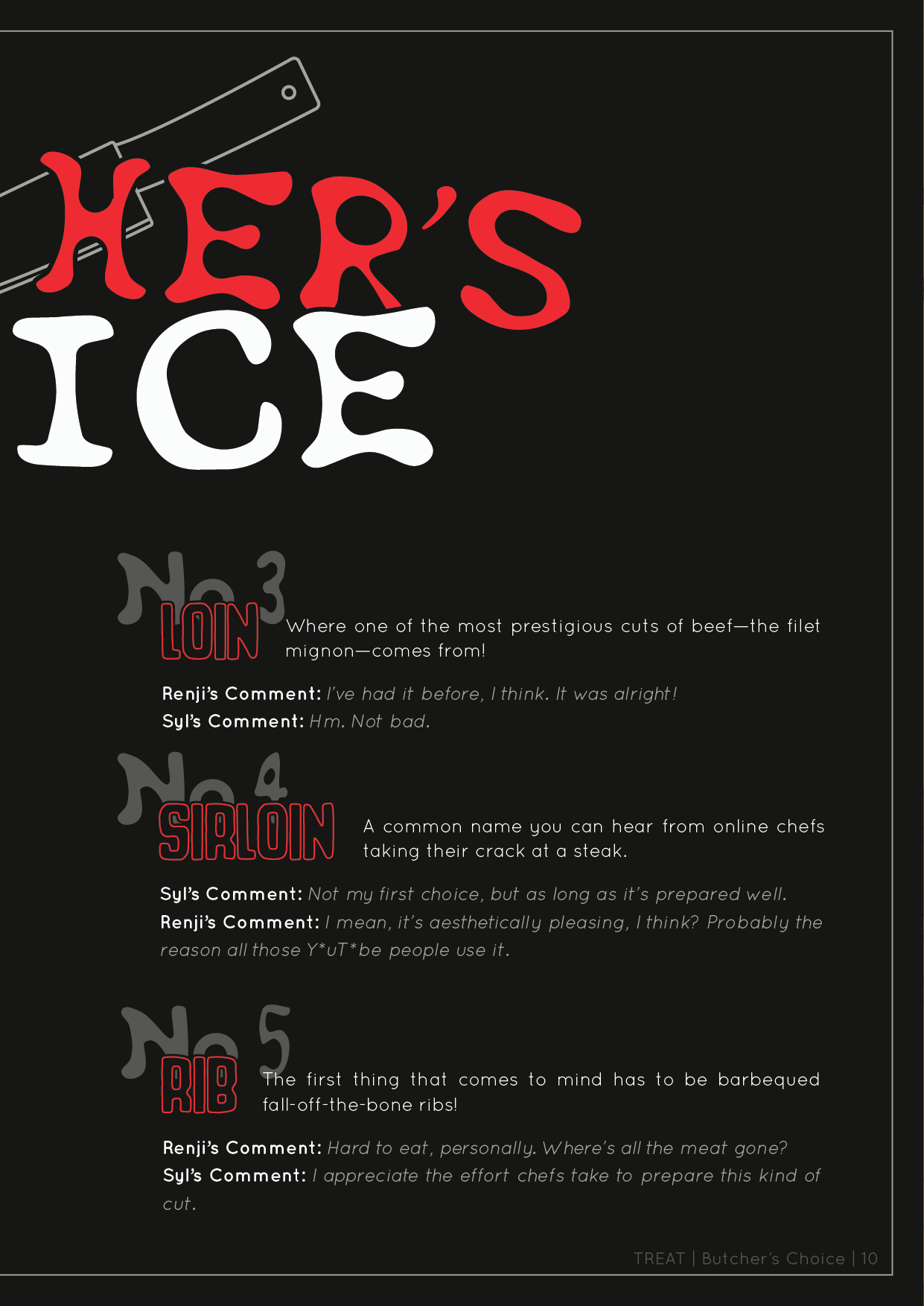 HER'S
ICE

No 3
LOIN
Where one of the most prestigious cuts of beef—the filet mignon—comes from!

Renji's Comment: I've had it before, I think. It was alright!
Syl's Comment: Hm. Not bad.

No 4
SIRLOIN
A common name you can hear from online chefs taking their crack at a steak.

Syl's Comment: Not my first choice, but as long as it's prepared well.
Renji's Comment: I mean, it's aesthetically pleasing, I think? Probably the reason all those Y*uT*be people use it.

No 5
RIB
The first thing that comes to mind has to be barbequed fall-off-the-bone ribs!

Renji's Comment: Hard to eat, personally. Where's all the meat gone?
Syl's Comment: I appreciate the effort chefs take to prepare this kind of cut.

TREAT | Butcher's Choice | 10